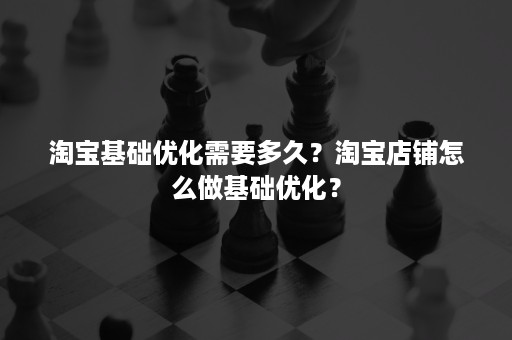 淘宝基础优化需要多久？淘宝店铺怎么做基础优化？